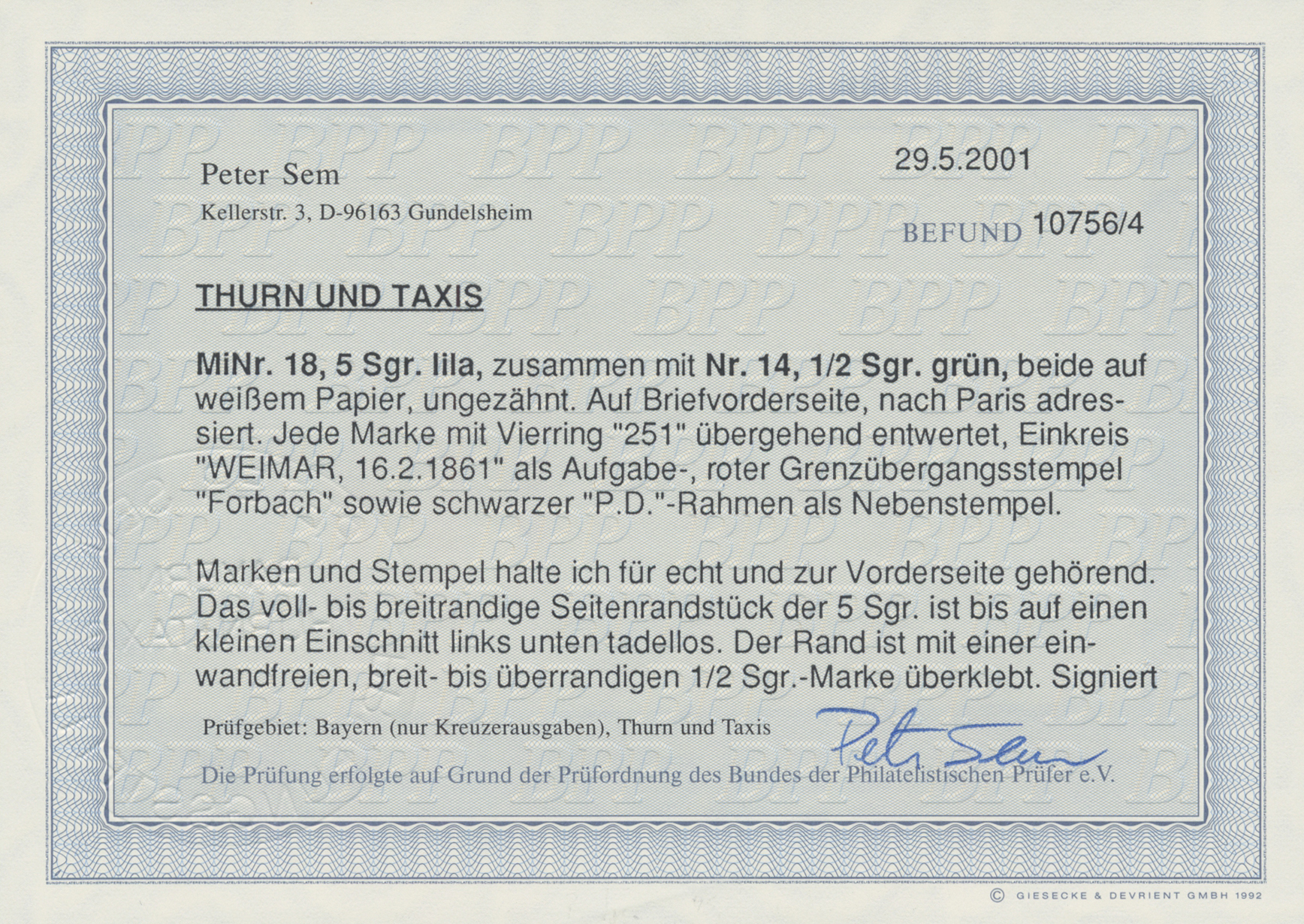 Peter Sem

Kellerstr. 3, D-96163 Gundelsheim

29.5.2001

BEFUND 10756/4

THURN UND TAXIS

MiNr. 18, 5 Sgr. lila, zusammen mit Nr. 14, 1/2 Sgr. grün, beide auf weißem Papier, ungezähnt. Auf Briefvorderseite, nach Paris adressiert. Jede Marke mit Vierring "251" übergehend entwertet, Einkreis "WEIMAR, 16.2.1861" als Aufgabe-, roter Grenzübergangsstempel "Forbach" sowie schwarzer "P.D."-Rahmen als Nebenstempel.

Marken und Stempel halte ich für echt und zur Vorderseite gehörend. Das voll- bis breitrandige Seitenrandstück der 5 Sgr. ist bis auf einen kleinen Einschnitt links unten tadellos. Der Rand ist mit einer einwandfreien, breit- bis überrandigen 1/2 Sgr.-Marke überklebt. Signiert

Prüfgebiet: Bayern (nur Kreuzerausgaben), Thurn und Taxis

Peter Sem

Die Prüfung erfolgte auf Grund der Prüfordnung des Bundes der Philatelistischen Prüfer e.V.

© GIESECKE & DEVRIENT GMBH 1992

BPP